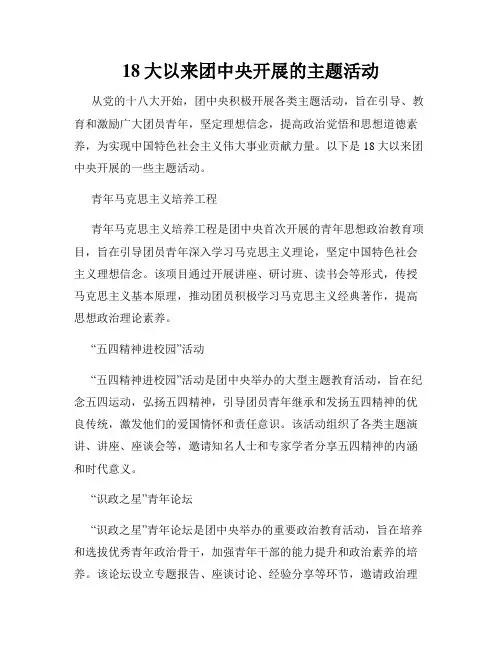 18 大以来团中央开展的主题活动

从党的十八大开始，团中央积极开展各类主题活动，旨在引导、教育和激励广大团员青年，坚定理想信念，提高政治觉悟和思想道德素养，为实现中国特色社会主义伟大事业贡献力量。以下是 18 大以来团中央开展的一些主题活动。

青年马克思主义培养工程

青年马克思主义培养工程是团中央首次开展的青年思想政治教育项目，旨在引导团员青年深入学习马克思主义理论，坚定中国特色社会主义理想信念。该项目通过开展讲座、研讨班、读书会等形式，传授马克思主义基本原理，推动团员积极学习马克思主义经典著作，提高思想政治理论素养。

“五四精神进校园”活动

“五四精神进校园”活动是团中央举办的大型主题教育活动，旨在纪念五四运动，弘扬五四精神，引导团员青年继承和发扬五四精神的优良传统，激发他们的爱国情怀和责任意识。该活动组织了各类主题演讲、讲座、座谈会等，邀请知名人士和专家学者分享五四精神的内涵和时代意义。

“识政之星”青年论坛

“识政之星”青年论坛是团中央举办的重要政治教育活动，旨在培养和选拔优秀青年政治骨干，加强青年干部的能力提升和政治素养的培养。该论坛设立专题报告、座谈讨论、经验分享等环节，邀请政治理